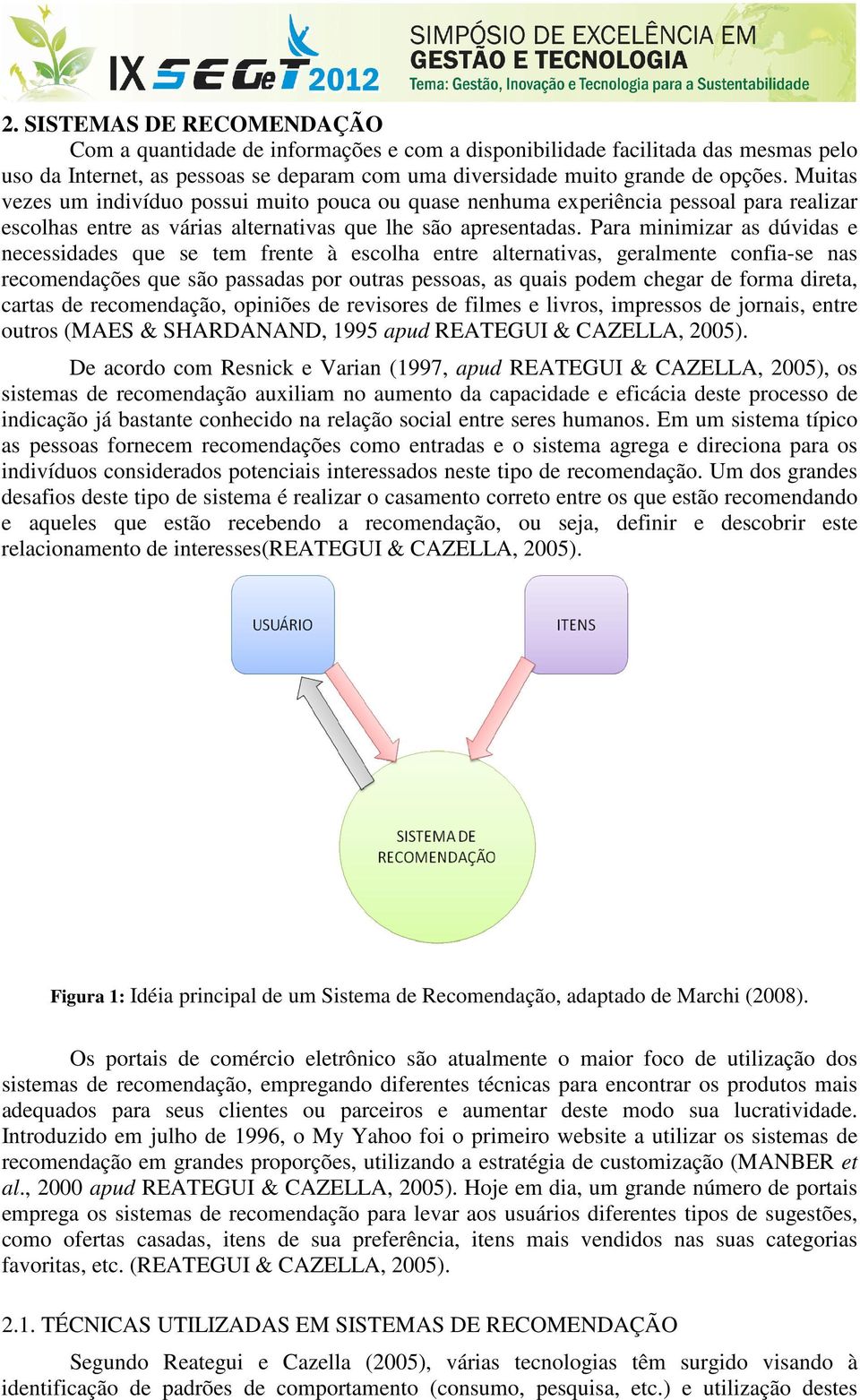 IX SEGeT 2012 SIMPÓSIO DE EXCELÊNCIA EM GESTÃO E TECNOLOGIA
Tema: Gestão, Inovação e Tecnologia para a Sustentabilidade

2. SISTEMAS DE RECOMENDAÇÃO

Com a quantidade de informações e com a disponibilidade facilitada das mesmas pelo uso da Internet, as pessoas se deparam com uma diversidade muito grande de opções. Muitas vezes um indivíduo possui muito pouca ou quase nenhuma experiência pessoal para realizar escolhas entre as várias alternativas que lhe são apresentadas. Para minimizar as dúvidas e necessidades que se tem frente à escolha entre alternativas, geralmente confia-se nas recomendações que são passadas por outras pessoas, as quais podem chegar de forma direta, cartas de recomendação, opiniões de revisores de filmes e livros, impressos de jornais, entre outros (MAES & SHARDANAND, 1995 apud REATEGUI & CAZELLA, 2005).

De acordo com Resnick e Varian (1997, apud REATEGUI & CAZELLA, 2005), os sistemas de recomendação auxiliam no aumento da capacidade e eficácia deste processo de indicação já bastante conhecido na relação social entre seres humanos. Em um sistema típico as pessoas fornecem recomendações como entradas e o sistema agrega e direciona para os indivíduos considerados potenciais interessados neste tipo de recomendação. Um dos grandes desafios deste tipo de sistema é realizar o casamento correto entre os que estão recomendando e aqueles que estão recebendo a recomendação, ou seja, definir e descobrir este relacionamento de interesses(REATEGUI & CAZELLA, 2005).

USUÁRIO

ITENS

SISTEMA DE RECOMENDAÇÃO

Figura 1: Idéia principal de um Sistema de Recomendação, adaptado de Marchi (2008).

Os portais de comércio eletrônico são atualmente o maior foco de utilização dos sistemas de recomendação, empregando diferentes técnicas para encontrar os produtos mais adequados para seus clientes ou parceiros e aumentar deste modo sua lucratividade. Introduzido em julho de 1996, o My Yahoo foi o primeiro website a utilizar os sistemas de recomendação em grandes proporções, utilizando a estratégia de customização (MANBER et al., 2000 apud REATEGUI & CAZELLA, 2005). Hoje em dia, um grande número de portais emprega os sistemas de recomendação para levar aos usuários diferentes tipos de sugestões, como ofertas casadas, itens de sua preferência, itens mais vendidos nas suas categorias favoritas, etc. (REATEGUI & CAZELLA, 2005).

2.1. TÉCNICAS UTILIZADAS EM SISTEMAS DE RECOMENDAÇÃO

Segundo Reategui e Cazella (2005), várias tecnologias têm surgido visando à identificação de padrões de comportamento (consumo, pesquisa, etc.) e utilização destes